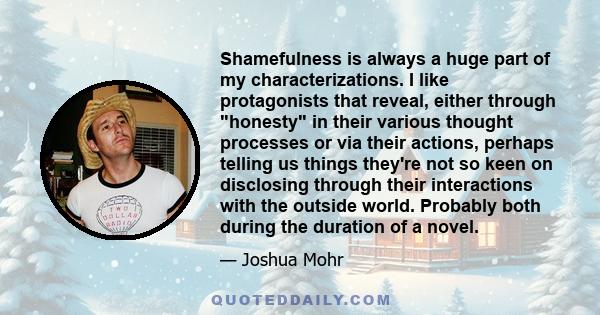 Shamefulness is always a huge part of my characterizations. I like protagonists that reveal, either through "honesty" in their various thought processes or via their actions, perhaps telling us things they're not so keen on disclosing through their interactions with the outside world. Probably both during the duration of a novel.

— Joshua Mohr

TWO DOLLAR RADIO

QUOTEDDAILY.COM